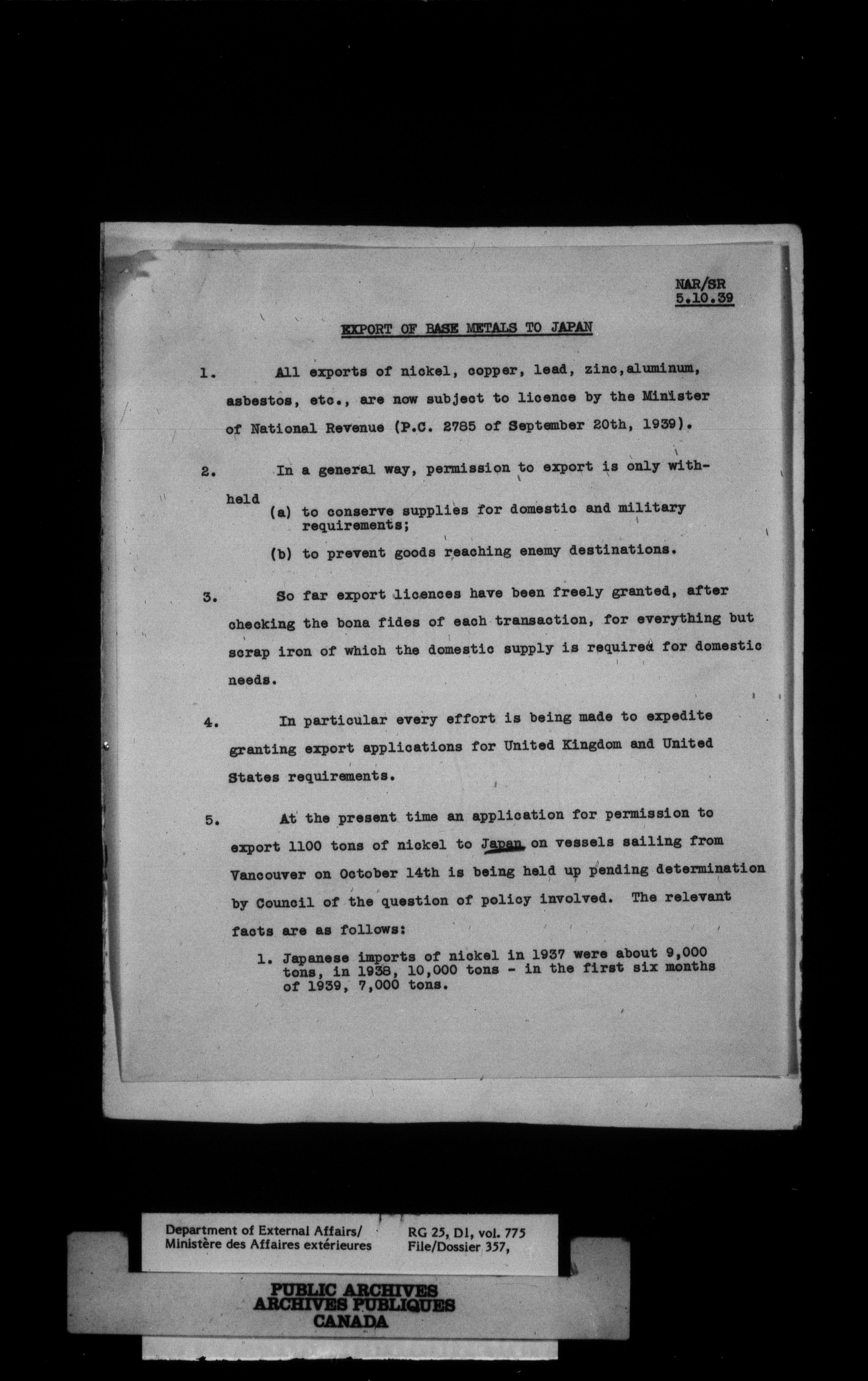 NAR/SR
5.10.39

EXPORT OF BASE METALS TO JAPAN

1. All exports of nickel, copper, lead, zinc,aluminum, asbestos, etc., are now subject to licence by the Minister of National Revenue (P.C. 2785 of September 20th, 1939).

2. In a general way, permission to export is only withheld
(a) to conserve supplies for domestic and military requirements;
(b) to prevent goods reaching enemy destinations.

3. So far export licences have been freely granted, after checking the bona fides of each transaction, for everything but scrap iron of which the domestic supply is required for domestic needs.

4. In particular every effort is being made to expedite granting export applications for United Kingdom and United States requirements.

5. At the present time an application for permission to export 1100 tons of nickel to Japan on vessels sailing from Vancouver on October 14th is being held up pending determination by Council of the question of policy involved. The relevant facts are as follows:

1. Japanese imports of nickel in 1937 were about 9,000 tons, in 1938, 10,000 tons - in the first six months of 1939, 7,000 tons.

Department of External Affairs/
Ministère des Affaires extérieures

RG 25, D1, vol. 775
File/Dossier 357,

PUBLIC ARCHIVES
ARCHIVES PUBLIQUES
CANADA